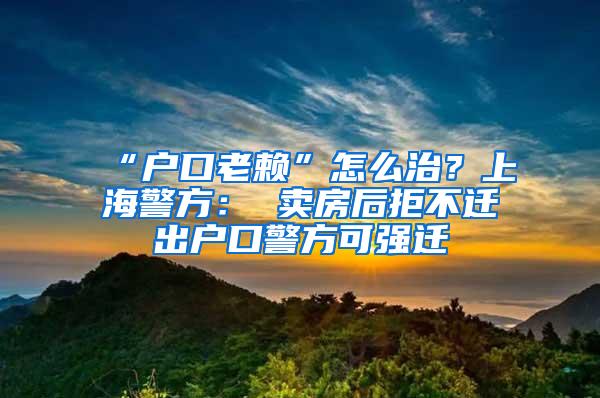 “户口老赖”怎么治？上海警方： 卖房后拒不迁出户口警方可强迁